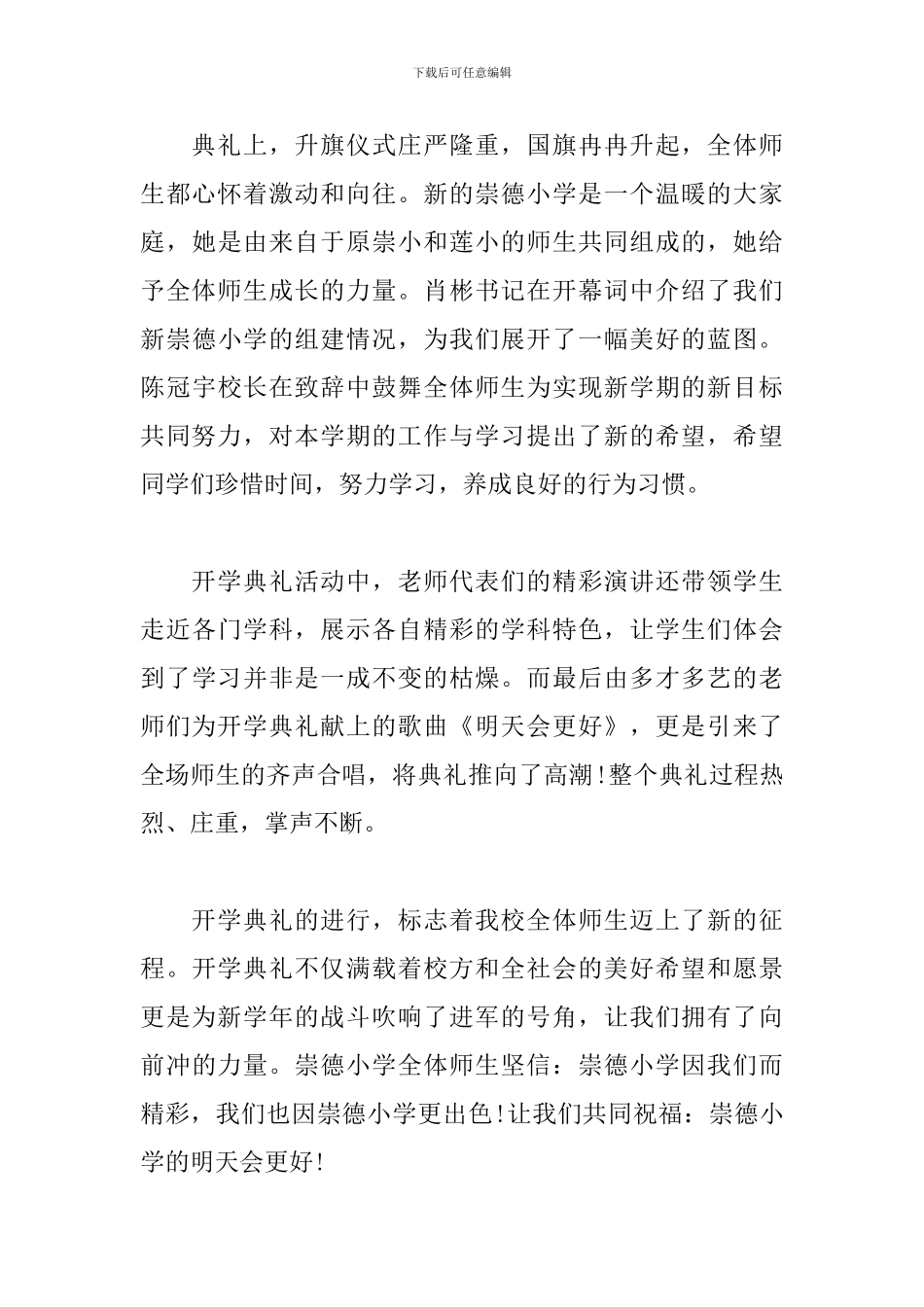 下载后可任意编辑

典礼上，升旗仪式庄严隆重，国旗冉冉升起，全体师生都心怀着激动和向往。新的崇德小学是一个温暖的大家庭，她是由来自于原崇小和莲小的师生共同组成的，她给予全体师生成长的力量。肖彬书记在开幕词中介绍了我们新崇德小学的组建情况，为我们展开了一幅美好的蓝图。陈冠宇校长在致辞中鼓舞全体师生为实现新学期的新目标共同努力，对本学期的工作与学习提出了新的希望，希望同学们珍惜时间，努力学习，养成良好的行为习惯。

开学典礼活动中，老师代表们的精彩演讲还带领学生走近各门学科，展示各自精彩的学科特色，让学生们体会到了学习并非是一成不变的枯燥。而最后由多才多艺的老师们为开学典礼献上的歌曲《明天会更好》，更是引来了全场师生的齐声合唱，将典礼推向了高潮!整个典礼过程热烈、庄重，掌声不断。

开学典礼的进行，标志着我校全体师生迈上了新的征程。开学典礼不仅满载着校方和全社会的美好希望和愿景更是为新学年的战斗吹响了进军的号角，让我们拥有了向前冲的力量。崇德小学全体师生坚信：崇德小学因我们而精彩，我们也因崇德小学更出色!让我们共同祝福：崇德小学的明天会更好!